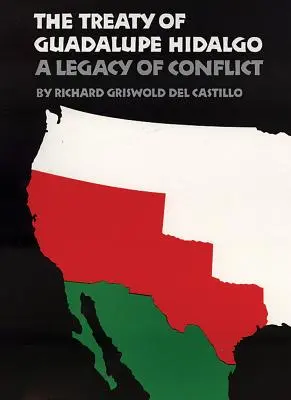 THE TREATY OF GUADALUPE HIDALGO
A LEGACY OF CONFLICT
BY RICHARD GRISWOLD DEL CASTILLO